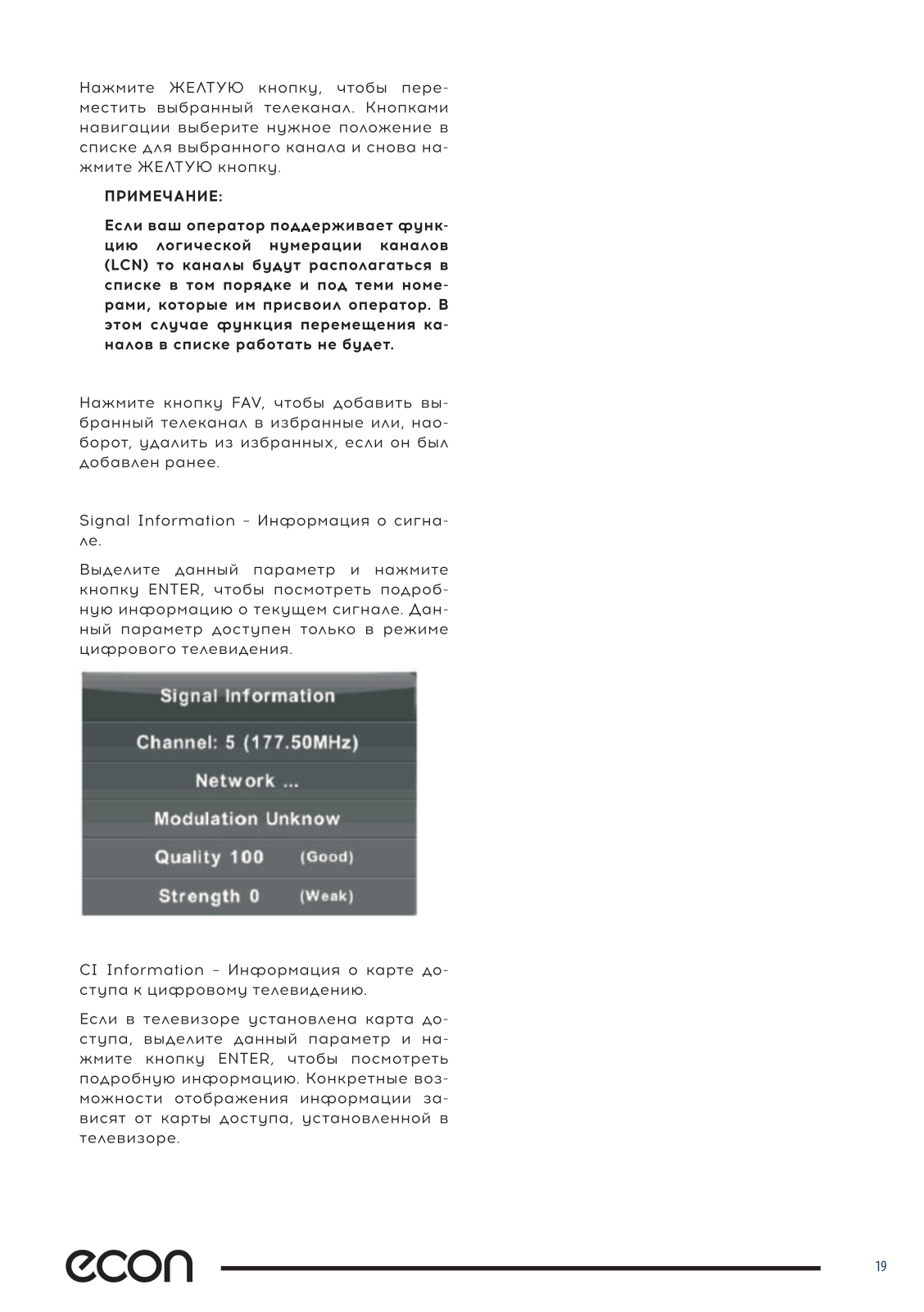 Нажмите ЖЕЛТУЮ кнопку, чтобы переместить выбранный телеканал. Кнопками навигации выберите нужное положение в списке для выбранного канала и снова нажмите ЖЕЛТУЮ кнопку.

ПРИМЕЧАНИЕ:

Если ваш оператор поддерживает функцию логической нумерации каналов (LCN) то каналы будут располагаться в списке в том порядке и под теми номерами, которые им присвоил оператор. В этом случае функция перемещения каналов в списке работать не будет.

Нажмите кнопку FAV, чтобы добавить выбранный телеканал в избранные или, наоборот, удалить из избранных, если он был добавлен ранее.

Signal Information – Информация о сигнале.

Выделите данный параметр и нажмите кнопку ENTER, чтобы посмотреть подробную информацию о текущем сигнале. Данный параметр доступен только в режиме цифрового телевидения.

Signal Information
Channel: 5 (177.50MHz)
Network ...
Modulation Unknow
Quality 100 (Good)
Strength 0 (Weak)

CI Information – Информация о карте доступа к цифровому телевидению.

Если в телевизоре установлена карта доступа, выделите данный параметр и нажмите кнопку ENTER, чтобы посмотреть подробную информацию. Конкретные возможности отображения информации зависят от карты доступа, установленной в телевизоре.

econ

19